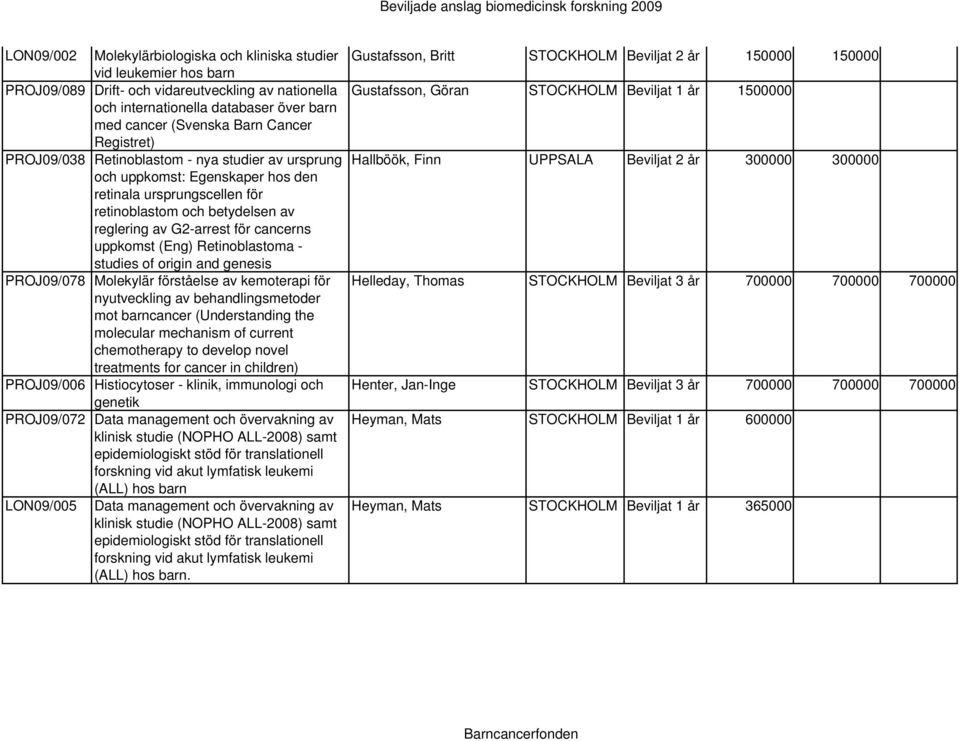 Beviljade anslag biomedicinsk forskning 2009

| | | | | | | | |
|---|---|---|---|---|---|---|---|
| LON09/002 | Molekylärbiologiska och kliniska studier vid leukemier hos barn | Gustafsson, Britt | STOCKHOLM | Beviljat 2 år | 150000 | 150000 | |
| PROJ09/089 | Drift- och vidareutveckling av nationella och internationella databaser över barn med cancer (Svenska Barn Cancer Registret) | Gustafsson, Göran | STOCKHOLM | Beviljat 1 år | 1500000 | | |
| PROJ09/038 | Retinoblastom - nya studier av ursprung och uppkomst: Egenskaper hos den retinala ursprungscellen för retinoblastom och betydelsen av reglering av G2-arrest för cancerns uppkomst (Eng) Retinoblastoma - studies of origin and genesis | Hallböök, Finn | UPPSALA | Beviljat 2 år | 300000 | 300000 | |
| PROJ09/078 | Molekylär förståelse av kemoterapi för nyutveckling av behandlingsmetoder mot barncancer (Understanding the molecular mechanism of current chemotherapy to develop novel treatments for cancer in children) | Helleday, Thomas | STOCKHOLM | Beviljat 3 år | 700000 | 700000 | 700000 |
| PROJ09/006 | Histiocytoser - klinik, immunologi och genetik | Henter, Jan-Inge | STOCKHOLM | Beviljat 3 år | 700000 | 700000 | 700000 |
| PROJ09/072 | Data management och övervakning av klinisk studie (NOPHO ALL-2008) samt epidemiologiskt stöd för translationell forskning vid akut lymfatisk leukemi (ALL) hos barn | Heyman, Mats | STOCKHOLM | Beviljat 1 år | 600000 | | |
| LON09/005 | Data management och övervakning av klinisk studie (NOPHO ALL-2008) samt epidemiologiskt stöd för translationell forskning vid akut lymfatisk leukemi (ALL) hos barn. | Heyman, Mats | STOCKHOLM | Beviljat 1 år | 365000 | | |

Barncancerfonden